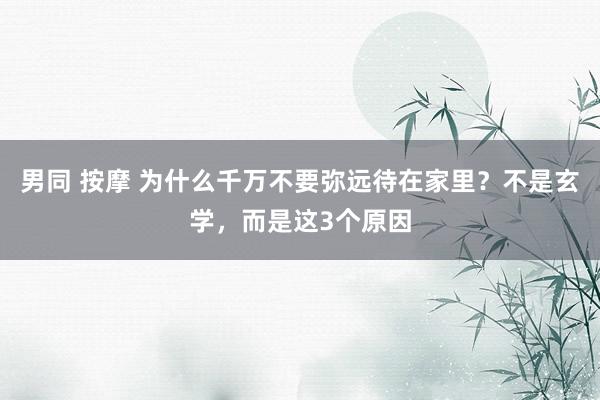 男同 按摩 为什么千万不要弥远待在家里？不是玄学，而是这3个原因